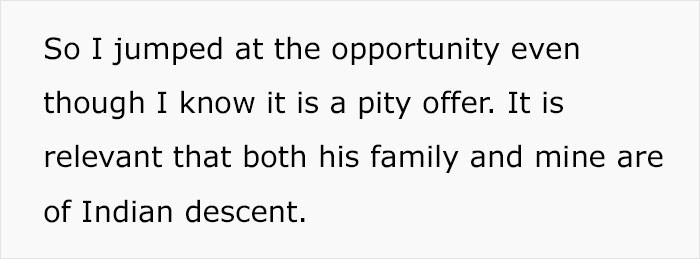 So I jumped at the opportunity even though I know it is a pity offer. It is relevant that both his family and mine are of Indian descent.